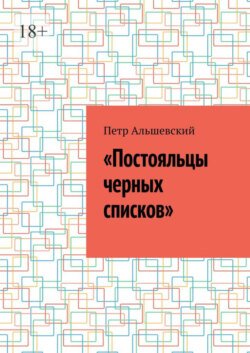 18+

Петр Альшевский

«Постояльцы черных списков»